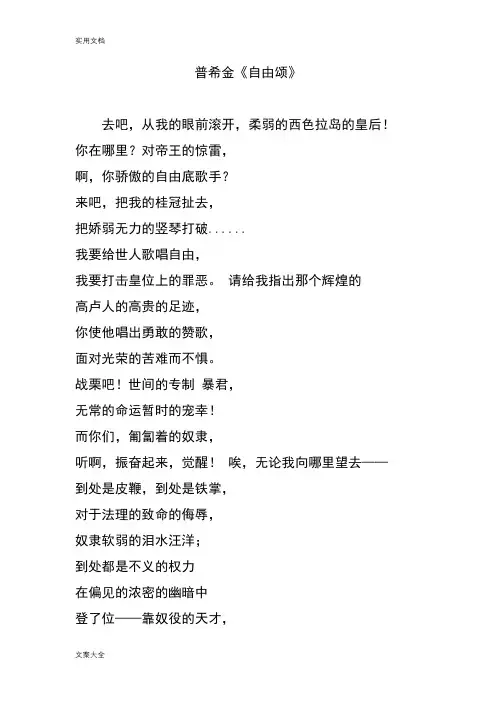 实用文档

普希金《自由颂》

去吧，从我的眼前滚开，柔弱的西色拉岛的皇后！

你在哪里？对帝王的惊雷，

啊，你骄傲的自由底歌手？

来吧，把我的桂冠扯去，

把娇弱无力的竖琴打破......

我要给世人歌唱自由，

我要打击皇位上的罪恶。 请给我指出那个辉煌的

高卢人的高贵的足迹，

你使他唱出勇敢的赞歌，

面对光荣的苦难而不惧。

战栗吧！世间的专制 暴君，

无常的命运暂时的宠幸！

而你们，匍匐着的奴隶，

听啊，振奋起来，觉醒！ 唉，无论我向哪里望去——

到处是皮鞭，到处是铁掌，

对于法理的致命的侮辱，

奴隶软弱的泪水汪洋；

到处都是不义的权力

在偏见的浓密的幽暗中

登了位——靠奴役的天才，

文案大全